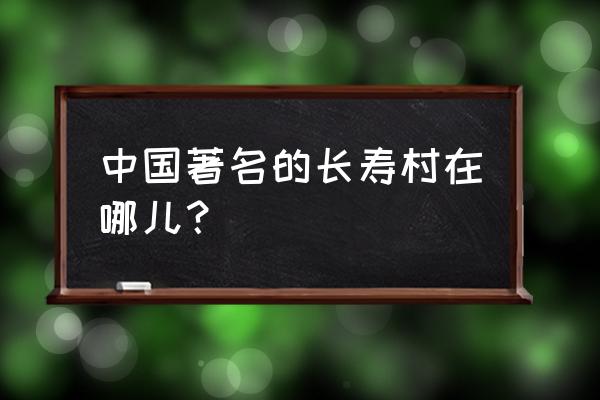 中国著名的长寿村在哪儿？